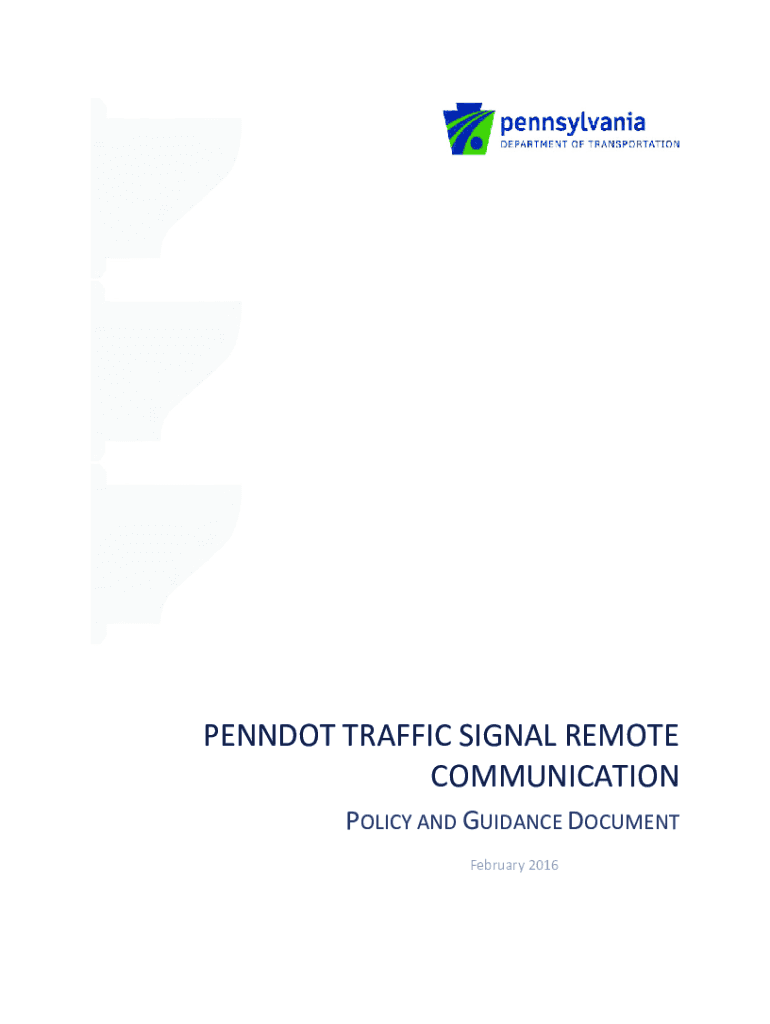 pennsylvania
DEPARTMENT OF TRANSPORTATION

PENNDOT TRAFFIC SIGNAL REMOTE COMMUNICATION

POLICY AND GUIDANCE DOCUMENT

February 2016